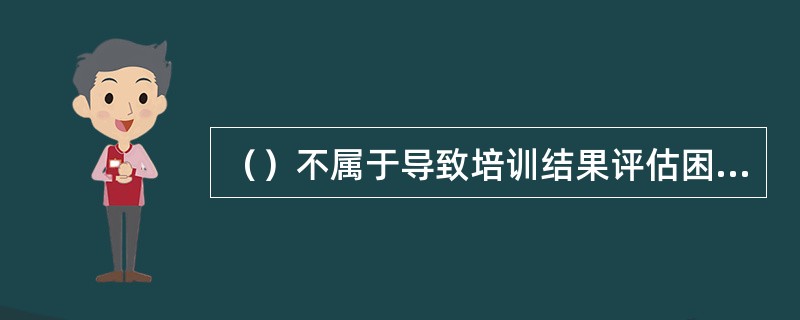 （）不属于导致培训结果评估困...